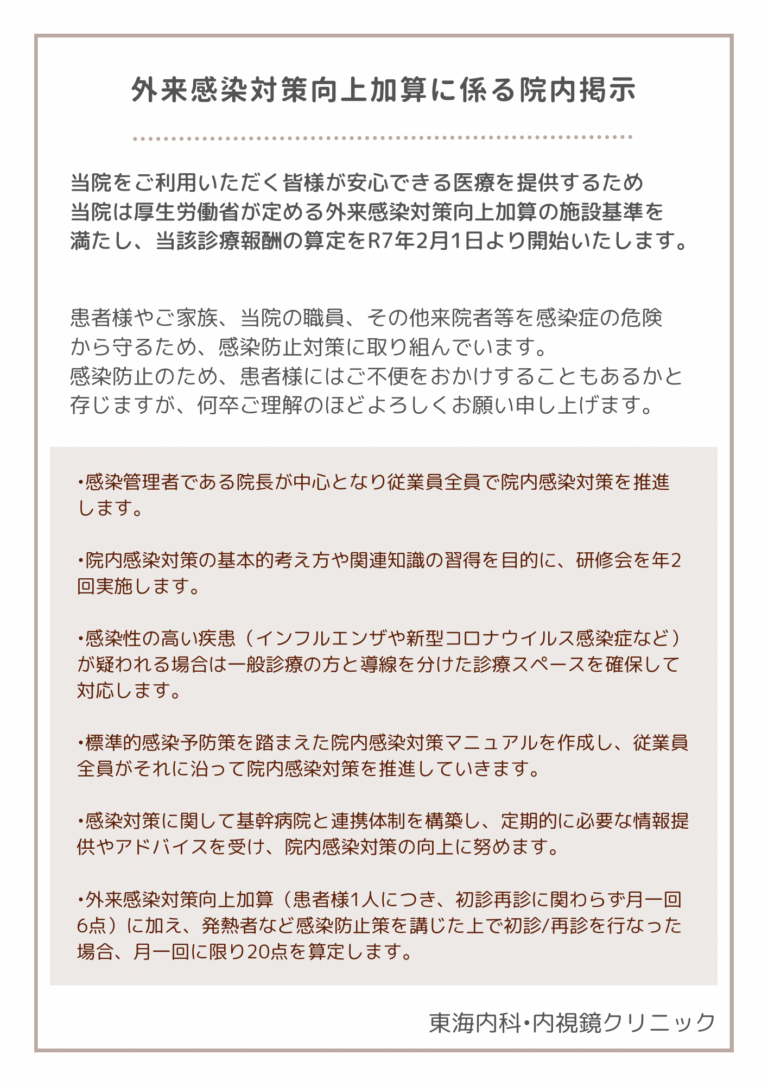 外来感染対策向上加算に係る院内掲示

当院をご利用いただく皆様が安心できる医療を提供するため当院は厚生労働省が定める外来感染対策向上加算の施設基準を満たし、当該診療報酬の算定をR7年2月1日より開始いたします。

患者様やご家族、当院の職員、その他来院者等を感染症の危険から守るため、感染防止対策に取り組んでいます。
感染防止のため、患者様にはご不便をおかけすることもあるかと存じますが、何卒ご理解のほどよろしくお願い申し上げます。

・感染管理者である院長が中心となり従業員全員で院内感染対策を推進します。

・院内感染対策の基本的考え方や関連知識の習得を目的に、研修会を年2回実施します。

・感染性の高い疾患（インフルエンザや新型コロナウイルス感染症など）が疑われる場合は一般診療の方と導線を分けた診療スペースを確保して対応します。

・標準的感染予防策を踏まえた院内感染対策マニュアルを作成し、従業員全員がそれに沿って院内感染対策を推進していきます。

・感染対策に関して基幹病院と連携体制を構築し、定期的に必要な情報提供やアドバイスを受け、院内感染対策の向上に努めます。

・外来感染対策向上加算（患者様1人につき、初診再診に関わらず月一回6点）に加え、発熱者など感染防止策を講じた上で初診/再診を行なった場合、月一回に限り20点を算定します。

東海内科・内視鏡クリニック